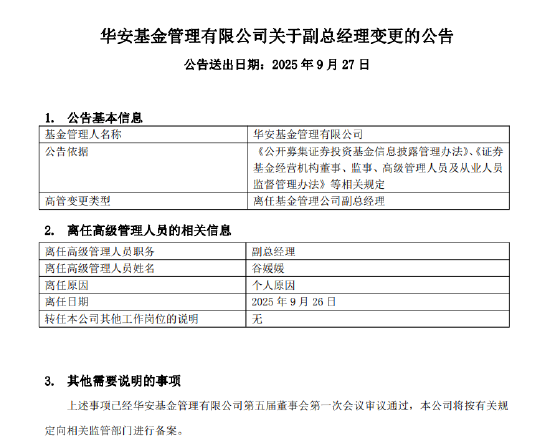 华安基金管理有限公司关于副总经理变更的公告

公告送出日期：2025 年 9 月 27 日

1. 公告基本信息

| 基金管理人名称 | 华安基金管理有限公司 |
|---|---|
| 公告依据 | 《公开募集证券投资基金信息披露管理办法》、《证券基金经营机构董事、监事、高级管理人员及从业人员监督管理办法》等相关规定 |
| 高管变更类型 | 离任基金管理公司副总经理 |

2. 离任高级管理人员的相关信息

| 离任高级管理人员职务 | 副总经理 |
|---|---|
| 离任高级管理人员姓名 | 谷媛媛 |
| 离任原因 | 个人原因 |
| 离任日期 | 2025 年 9 月 26 日 |
| 转任本公司其他工作岗位的说明 | 无 |

3. 其他需要说明的事项

上述事项已经华安基金管理有限公司第五届董事会第一次会议审议通过，本公司将按有关规定向相关监管部门进行备案。